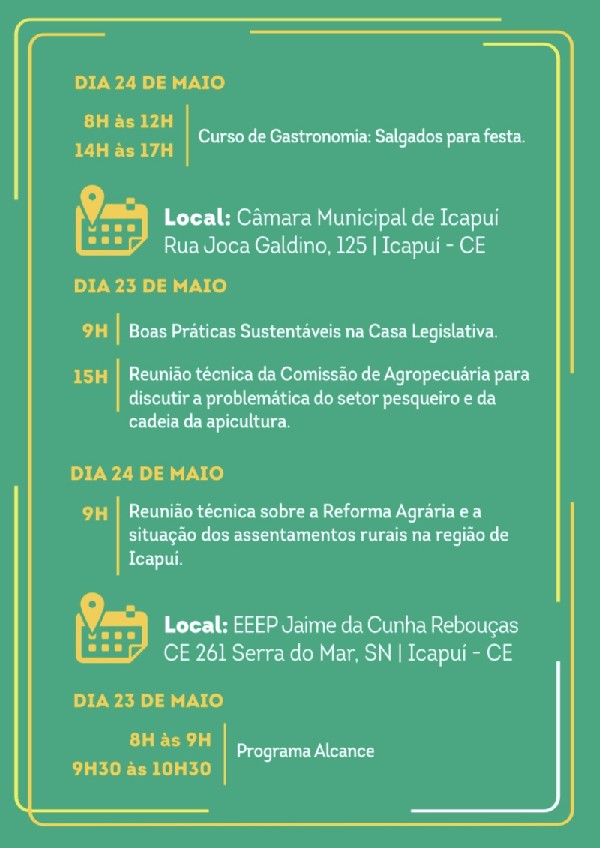 DIA 24 DE MAIO

8H às 12H
14H às 17H
Curso de Gastronomia: Salgados para festa.

Local: Câmara Municipal de Icapuí
Rua Joca Galdino, 125 | Icapuí - CE

DIA 23 DE MAIO

9H Boas Práticas Sustentáveis na Casa Legislativa.

15H Reunião técnica da Comissão de Agropecuária para discutir a problemática do setor pesqueiro e da cadeia da apicultura.

DIA 24 DE MAIO

9H Reunião técnica sobre a Reforma Agrária e a situação dos assentamentos rurais na região de Icapuí.

Local: EEEP Jaime da Cunha Rebouças
CE 261 Serra do Mar, SN | Icapuí - CE

DIA 23 DE MAIO

8H às 9H
9H30 às 10H30
Programa Alcance